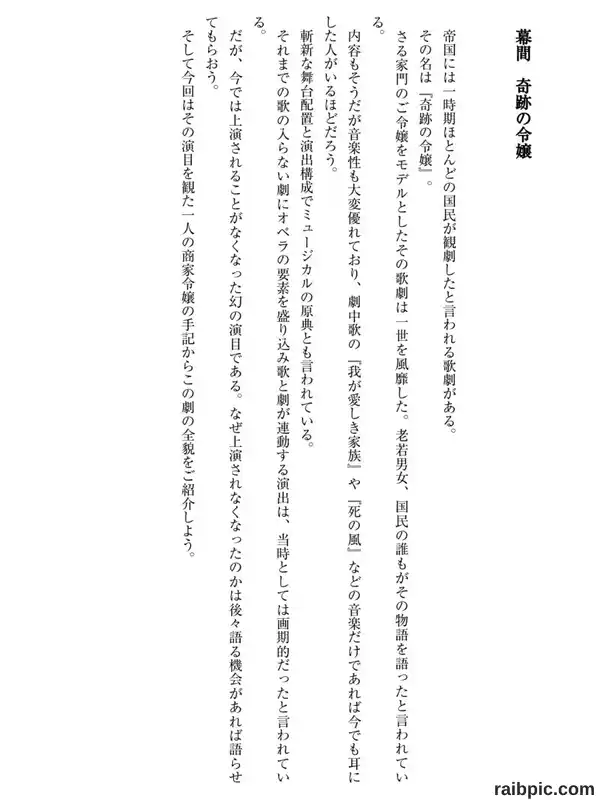 幕間　奇跡の令嬢

帝国には一時期ほとんどの国民が観劇したと言われる歌劇がある。

その名は『奇跡の令嬢』。

さる家門のご令嬢をモデルとしたその歌劇は一世を風靡した。老若男女、国民の誰もがその物語を語ったと言われている。

内容もそうだが音楽性も大変優れており、劇中歌の『我が愛しき家族』や『死の風』などの音楽だけであれば今でも耳にした人がいるほどだろう。

斬新な舞台配置と演出構成でミュージカルの原典とも言われている。

それまでの歌の入らない劇にオペラの要素を盛り込み歌と劇が連動する演出は、当時としては画期的だったと言われている。

だが、今では上演されることがなくなった幻の演目である。なぜ上演されなくなったのかは後々語る機会があれば語らせてもらおう。

そして今回はその演目を観た一人の商家令嬢の手記からこの劇の全貌をご紹介しよう。

raibpic.com